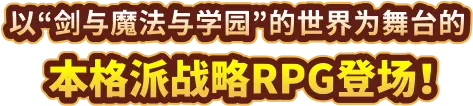 以“剑与魔法与学园”的世界为舞台的

本格派战略RPG登场！